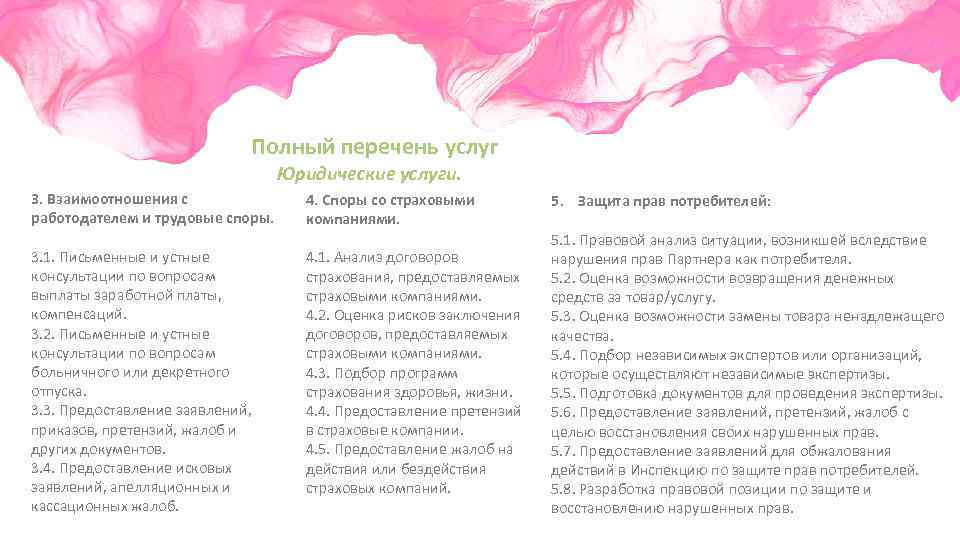 Полный перечень услуг
Юридические услуги.

3. Взаимоотношения с работодателем и трудовые споры.

3.1. Письменные и устные консультации по вопросам выплаты заработной платы, компенсаций.
3.2. Письменные и устные консультации по вопросам больничного или декретного отпуска.
3.3. Предоставление заявлений, приказов, претензий, жалоб и других документов.
3.4. Предоставление исковых заявлений, апелляционных и кассационных жалоб.

4. Споры со страховыми компаниями.

4.1. Анализ договоров страхования, предоставляемых страховыми компаниями.
4.2. Оценка рисков заключения договоров, предоставляемых страховыми компаниями.
4.3. Подбор программ страхования здоровья, жизни.
4.4. Предоставление претензий в страховые компании.
4.5. Предоставление жалоб на действия или бездействия страховых компаний.

5. Защита прав потребителей:

5.1. Правовой анализ ситуации, возникшей вследствие нарушения прав Партнера как потребителя.
5.2. Оценка возможности возвращения денежных средств за товар/услугу.
5.3. Оценка возможности замены товара ненадлежащего качества.
5.4. Подбор независимых экспертов или организаций, которые осуществляют независимые экспертизы.
5.5. Подготовка документов для проведения экспертизы.
5.6. Предоставление заявлений, претензий, жалоб с целью восстановления своих нарушенных прав.
5.7. Предоставление заявлений для обжалования действий в Инспекцию по защите прав потребителей.
5.8. Разработка правовой позиции по защите и восстановлению нарушенных прав.